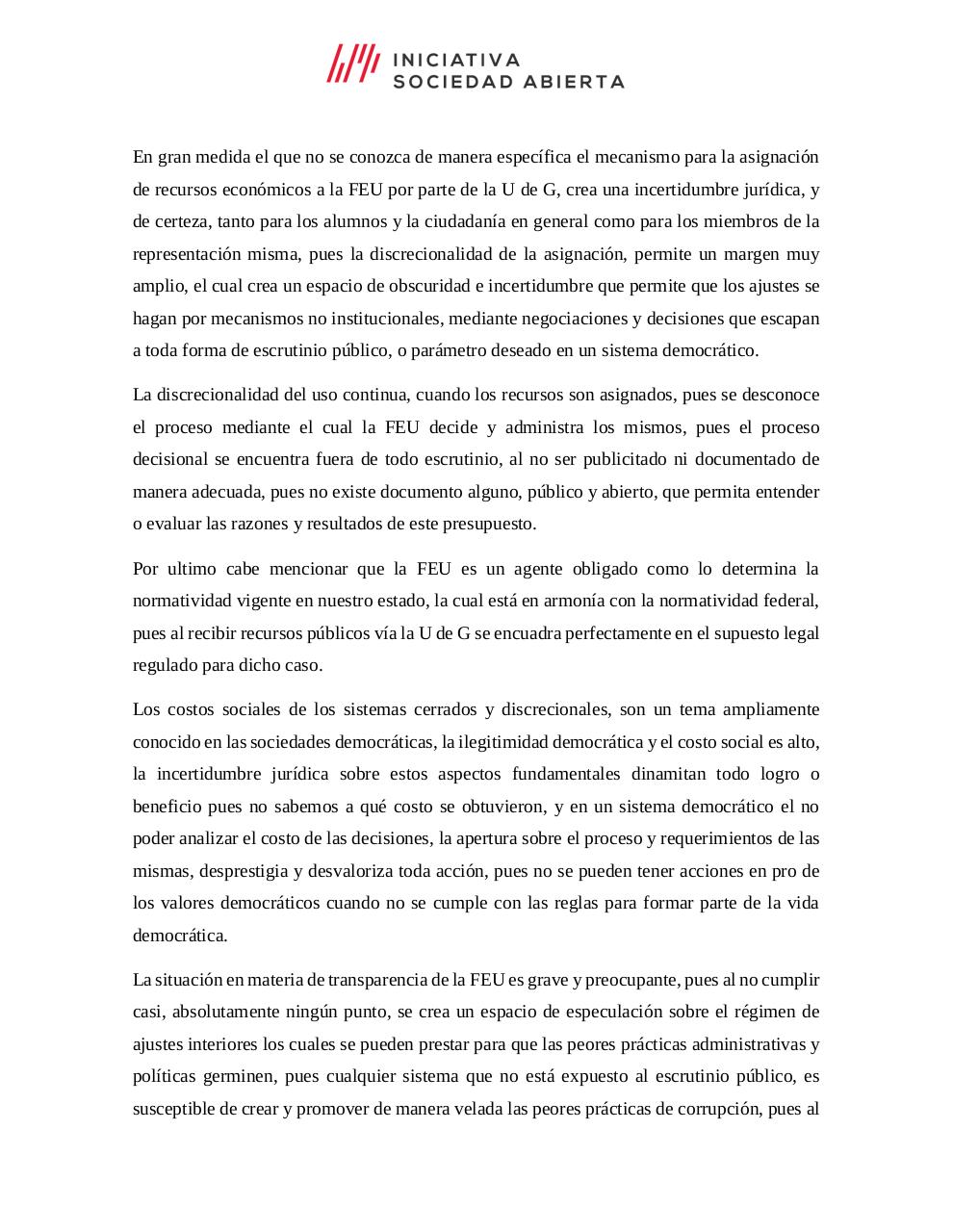 INICIATIVA
SOCIEDAD ABIERTA

En gran medida el que no se conozca de manera específica el mecanismo para la asignación de recursos económicos a la FEU por parte de la U de G, crea una incertidumbre jurídica, y de certeza, tanto para los alumnos y la ciudadanía en general como para los miembros de la representación misma, pues la discrecionalidad de la asignación, permite un margen muy amplio, el cual crea un espacio de obscuridad e incertidumbre que permite que los ajustes se hagan por mecanismos no institucionales, mediante negociaciones y decisiones que escapan a toda forma de escrutinio público, o parámetro deseado en un sistema democrático.

La discrecionalidad del uso continua, cuando los recursos son asignados, pues se desconoce el proceso mediante el cual la FEU decide y administra los mismos, pues el proceso decisional se encuentra fuera de todo escrutinio, al no ser publicitado ni documentado de manera adecuada, pues no existe documento alguno, público y abierto, que permita entender o evaluar las razones y resultados de este presupuesto.

Por ultimo cabe mencionar que la FEU es un agente obligado como lo determina la normatividad vigente en nuestro estado, la cual está en armonía con la normatividad federal, pues al recibir recursos públicos vía la U de G se encuadra perfectamente en el supuesto legal regulado para dicho caso.

Los costos sociales de los sistemas cerrados y discrecionales, son un tema ampliamente conocido en las sociedades democráticas, la ilegitimidad democrática y el costo social es alto, la incertidumbre jurídica sobre estos aspectos fundamentales dinamitan todo logro o beneficio pues no sabemos a qué costo se obtuvieron, y en un sistema democrático el no poder analizar el costo de las decisiones, la apertura sobre el proceso y requerimientos de las mismas, desprestigia y desvaloriza toda acción, pues no se pueden tener acciones en pro de los valores democráticos cuando no se cumple con las reglas para formar parte de la vida democrática.

La situación en materia de transparencia de la FEU es grave y preocupante, pues al no cumplir casi, absolutamente ningún punto, se crea un espacio de especulación sobre el régimen de ajustes interiores los cuales se pueden prestar para que las peores prácticas administrativas y políticas germinen, pues cualquier sistema que no está expuesto al escrutinio público, es susceptible de crear y promover de manera velada las peores prácticas de corrupción, pues al